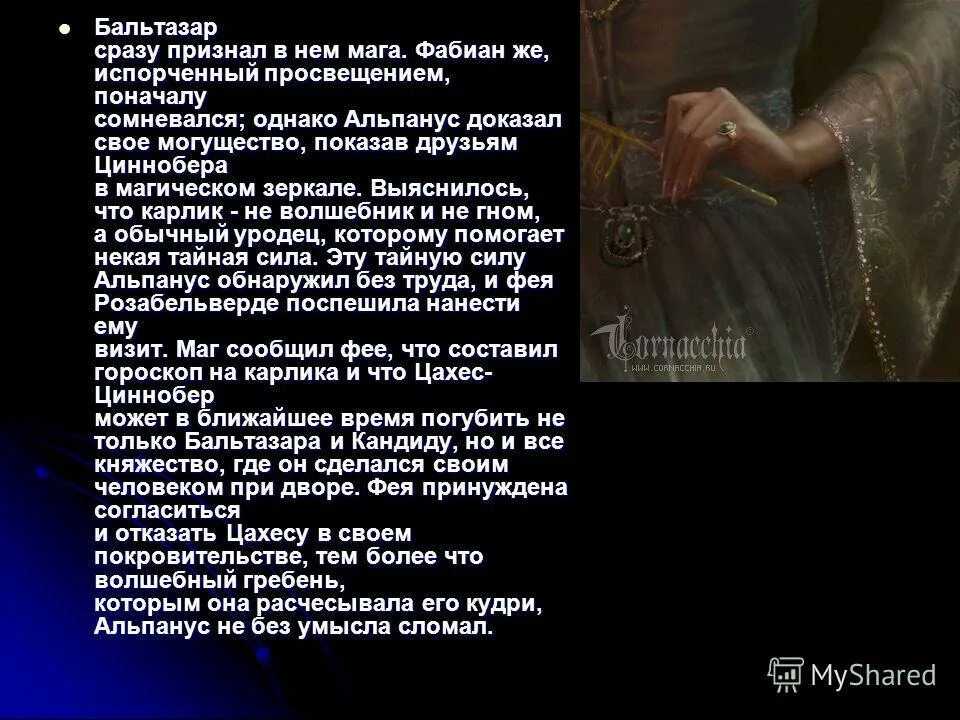 Бальтазар сразу признал в нем мага. Фабиан же, испорченный просвещением, поначалу сомневался; однако Альпанус доказал свое могущество, показав друзьям Циннобера в магическом зеркале. Выяснилось, что карлик - не волшебник и не гном, а обычный уродец, которому помогает некая тайная сила. Эту тайную силу Альпанус обнаружил без труда, и фея Розабельверде поспешила нанести ему визит. Маг сообщил фее, что составил гороскоп на карлика и что Цахес-Циннобер может в ближайшее время погубить не только Бальтазара и Кандиду, но и все княжество, где он сделался своим человеком при дворе. Фея принуждена согласиться и отказать Цахесу в своем покровительстве, тем более что волшебный гребень, которым она расчесывала его кудри, Альпанус не без умысла сломал.

Cornacchia
WWW.CORNACCHIA.RU

MyShared